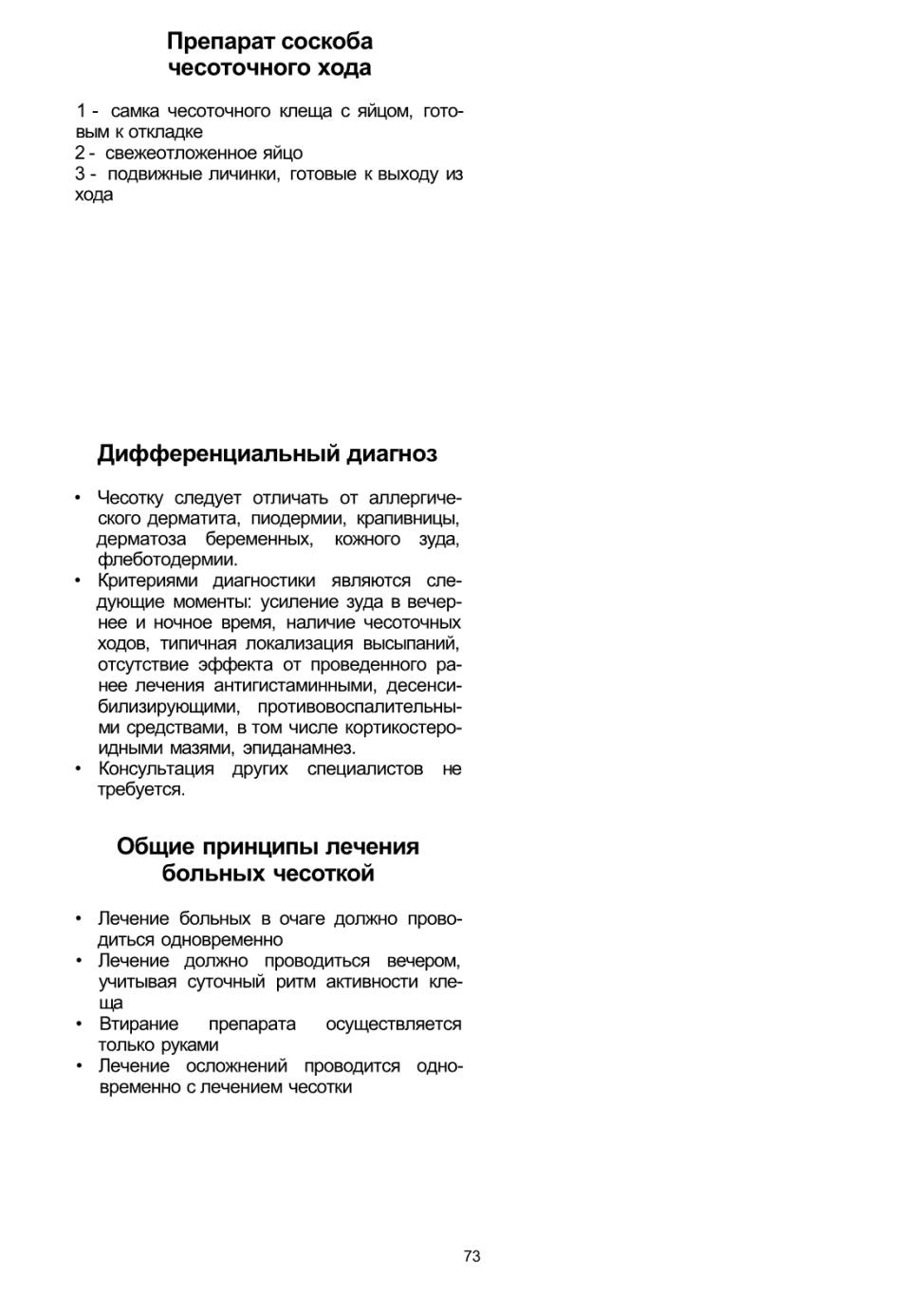 Препарат соскоба чесоточного хода

1 - самка чесоточного клеща с яйцом, готовым к откладке
2 - свежеотложенное яйцо
3 - подвижные личинки, готовые к выходу из хода

Дифференциальный диагноз

• Чесотку следует отличать от аллергического дерматита, пиодермии, крапивницы, дерматоза беременных, кожного зуда, флеботодермии.
• Критериями диагностики являются следующие моменты: усиление зуда в вечернее и ночное время, наличие чесоточных ходов, типичная локализация высыпаний, отсутствие эффекта от проведенного ранее лечения антигистаминными, десенсибилизирующими, противовоспалительными средствами, в том числе кортикостероидными мазями, эпиданамнез.
• Консультация других специалистов не требуется.

Общие принципы лечения больных чесоткой

• Лечение больных в очаге должно проводиться одновременно
• Лечение должно проводиться вечером, учитывая суточный ритм активности клеща
• Втирание препарата осуществляется только руками
• Лечение осложнений проводится одновременно с лечением чесотки

73